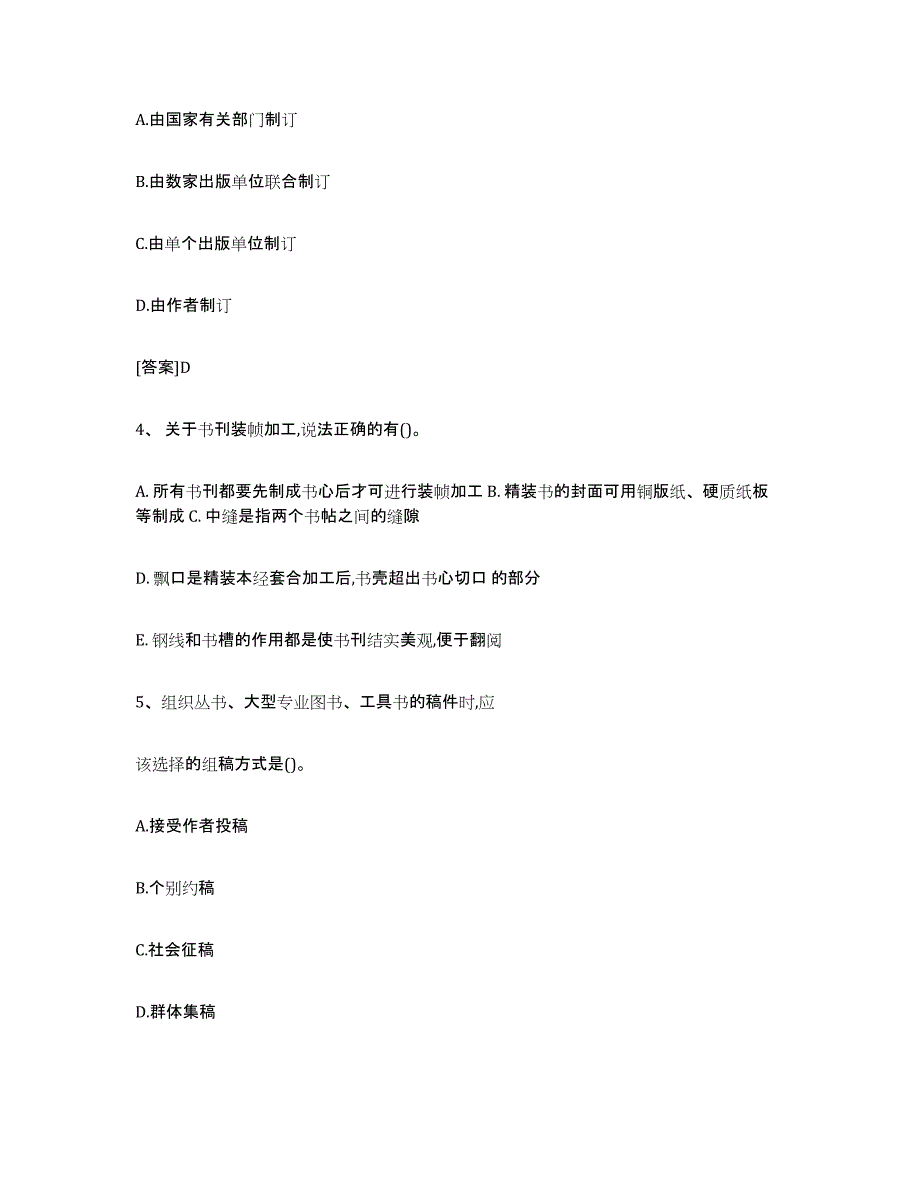 A.由国家有关部门制订

B.由数家出版单位联合制订

C.由单个出版单位制订

D.由作者制订

[答案]D

4、 关于书刊装帧加工,说法正确的有()。

A. 所有书刊都要先制成书心后才可进行装帧加工 B. 精装书的封面可用铜版纸、硬质纸板等制成 C. 中缝是指两个书帖之间的缝隙

D. 飘口是精装本经套合加工后,书壳超出书心切口 的部分

E. 钢线和书槽的作用都是使书刊结实美观,便于翻阅

5、组织丛书、大型专业图书、工具书的稿件时,应

该选择的组稿方式是()。

A.接受作者投稿

B.个别约稿

C.社会征稿

D.群体集稿